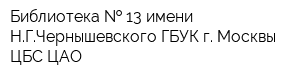 Библиотека № 13 имени Н.Г.Чернышевского ГБУК г. Москвы ЦБС ЦАО